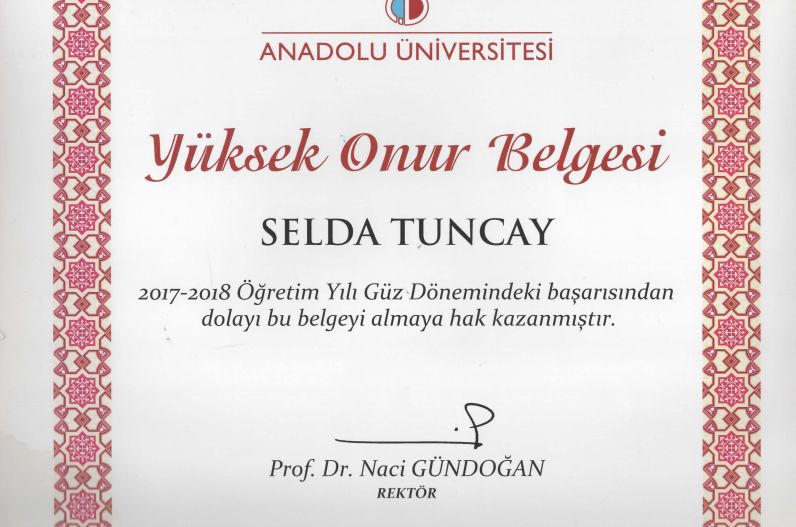 ANADOLU ÜNİVERSİTESİ

Yüksek Onur Belgesi

SELDA TUNCAY

2017-2018 Öğretim Yılı Güz Dönemindeki başarısından dolayı bu belgeyi almaya hak kazanmıştır.

Prof. Dr. Naci GÜNDOĞAN
REKTÖR